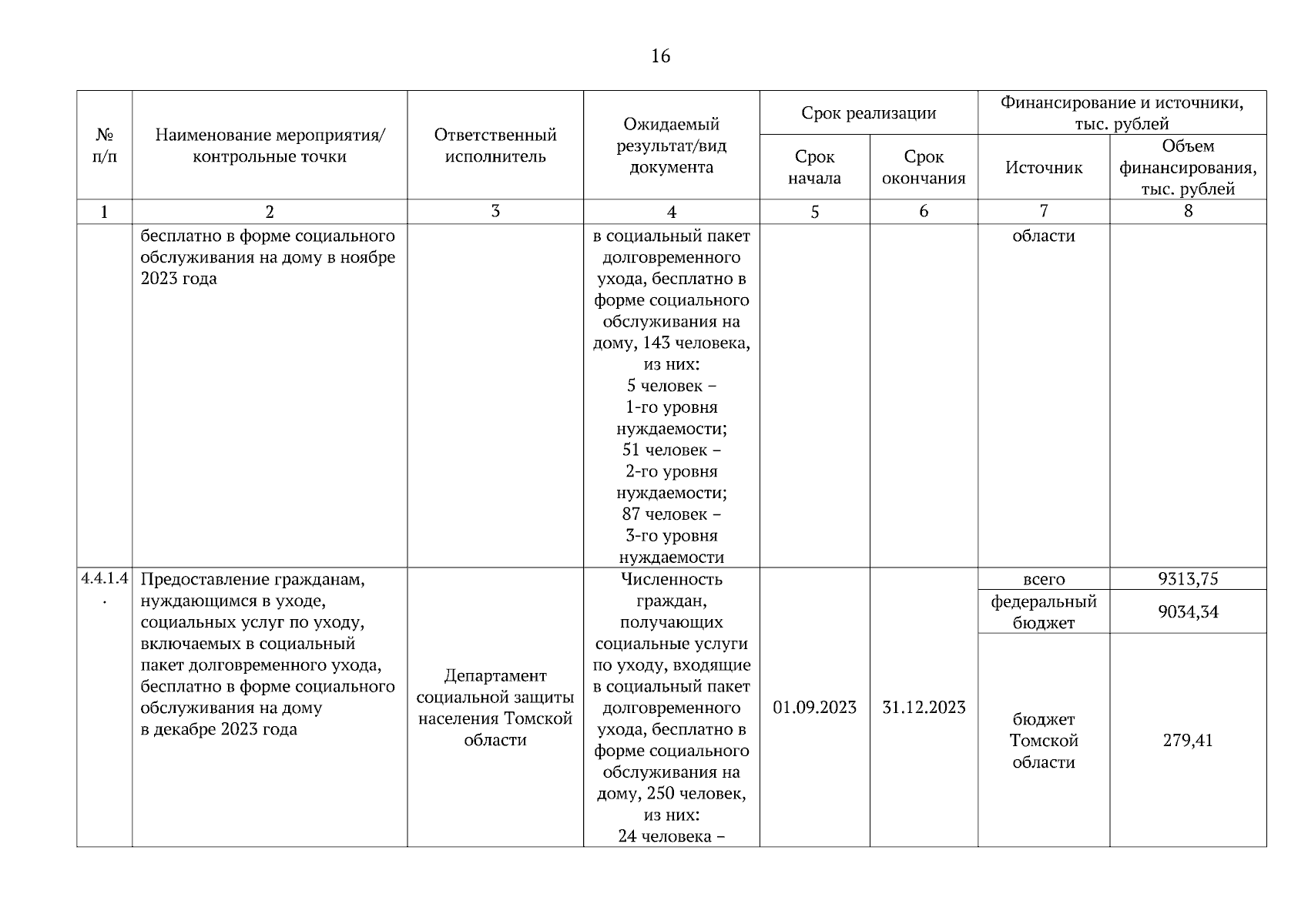 16

| № п/п | Наименование мероприятия/ контрольные точки | Ответственный исполнитель | Ожидаемый результат/вид документа | Срок реализации: Срок начала | Срок реализации: Срок окончания | Финансирование и источники, тыс. рублей: Источник | Финансирование и источники, тыс. рублей: Объем финансирования, тыс. рублей |
|---|---|---|---|---|---|---|---|
| 1 | 2 | 3 | 4 | 5 | 6 | 7 | 8 |
| | бесплатно в форме социального обслуживания на дому в ноябре 2023 года | | в социальный пакет долговременного ухода, бесплатно в форме социального обслуживания на дому, 143 человека, из них: 5 человек – 1-го уровня нуждаемости; 51 человек – 2-го уровня нуждаемости; 87 человек – 3-го уровня нуждаемости | | | области | |
| 4.4.1.4. | Предоставление гражданам, нуждающимся в уходе, социальных услуг по уходу, включаемых в социальный пакет долговременного ухода, бесплатно в форме социального обслуживания на дому в декабре 2023 года | Департамент социальной защиты населения Томской области | Численность граждан, получающих социальные услуги по уходу, входящие в социальный пакет долговременного ухода, бесплатно в форме социального обслуживания на дому, 250 человек, из них: 24 человека – | 01.09.2023 | 31.12.2023 | всего | 9313,75 |
| | | | | | | федеральный бюджет | 9034,34 |
| | | | | | | бюджет Томской области | 279,41 |